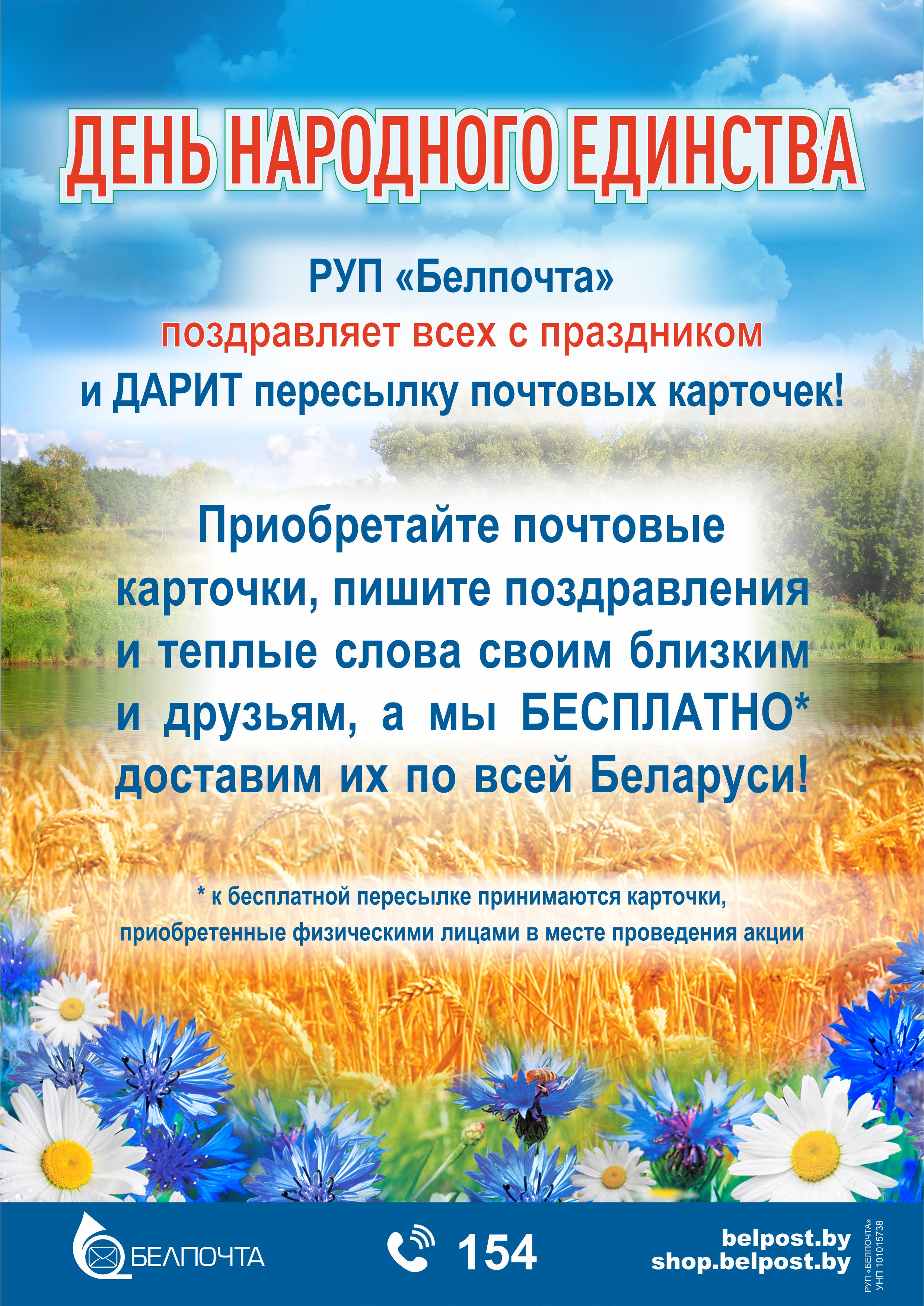 ДЕНЬ НАРОДНОГО ЕДИНСТВА

РУП «Белпочта»
поздравляет всех с праздником
и ДАРИТ пересылку почтовых карточек!

Приобретайте почтовые карточки, пишите поздравления и теплые слова своим близким и друзьям, а мы БЕСПЛАТНО* доставим их по всей Беларуси!

* к бесплатной пересылке принимаются карточки, приобретенные физическими лицами в месте проведения акции

БЕЛПОЧТА

154

belpost.by
shop.belpost.by

РУП «БЕЛПОЧТА»
УНП 101015738